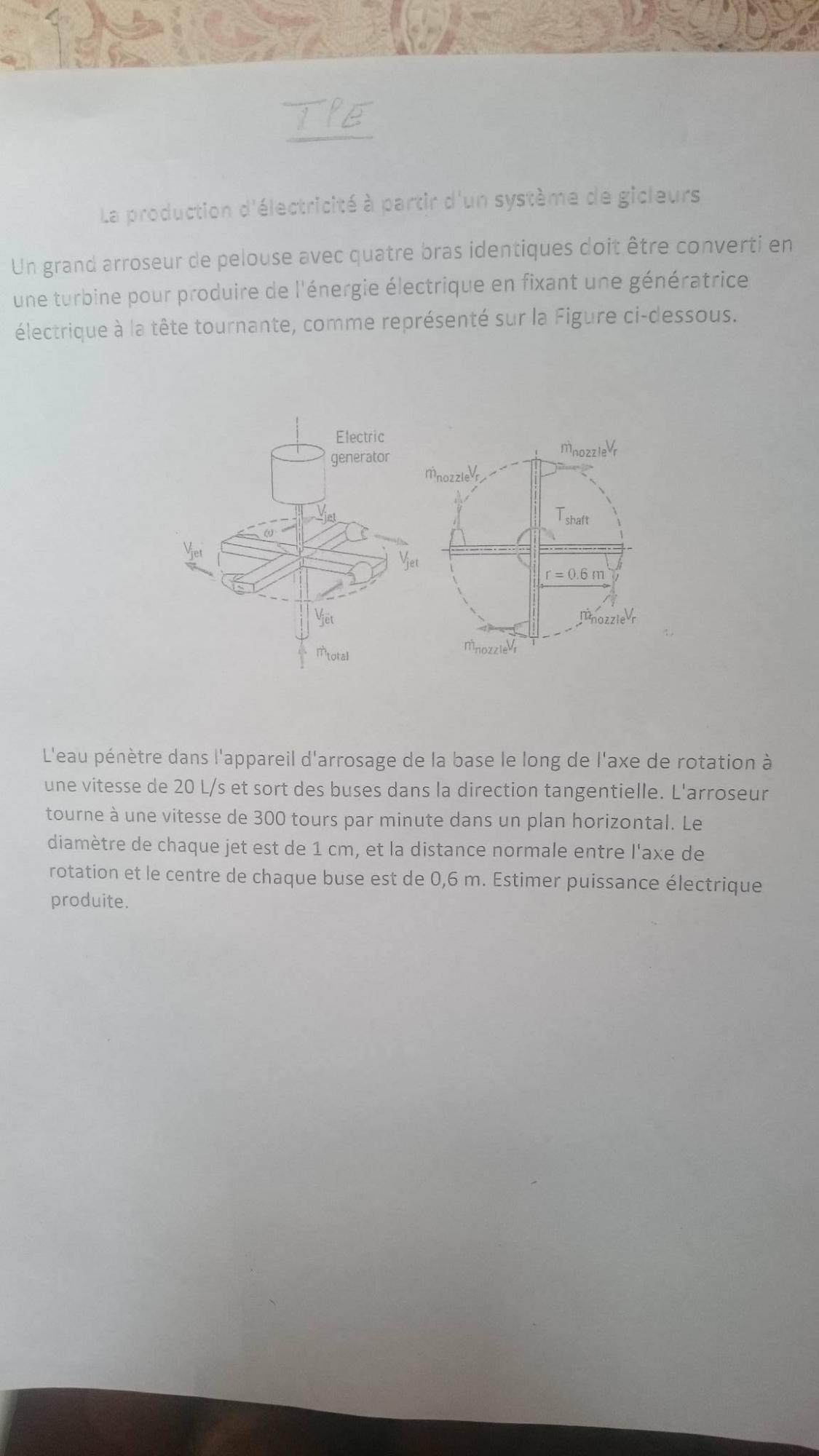 TPE

La production d'électricité à partir d'un système de gicleurs

Un grand arroseur de pelouse avec quatre bras identiques doit être converti en une turbine pour produire de l'énergie électrique en fixant une génératrice électrique à la tête tournante, comme représenté sur la Figure ci-dessous.

Electric generator
$V_{jet}$
$\omega$
$V_{jet}$
$V_{jet}$
$V_{jet}$
$\dot{m}_{total}$

$\dot{m}_{nozzle}V_r$
$\dot{m}_{nozzle}V_r$
$T_{shaft}$
$r = 0.6$ m
$\dot{m}_{nozzle}V_r$
$\dot{m}_{nozzle}V_r$

L'eau pénètre dans l'appareil d'arrosage de la base le long de l'axe de rotation à une vitesse de 20 L/s et sort des buses dans la direction tangentielle. L'arroseur tourne à une vitesse de 300 tours par minute dans un plan horizontal. Le diamètre de chaque jet est de 1 cm, et la distance normale entre l'axe de rotation et le centre de chaque buse est de 0,6 m. Estimer puissance électrique produite.